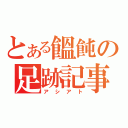 とある饂飩の足跡記事
アシアト